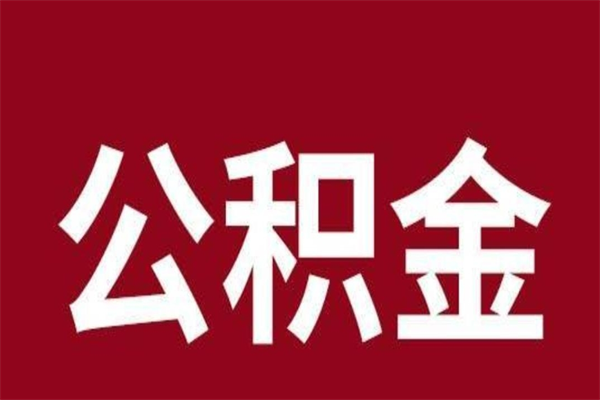 公积金